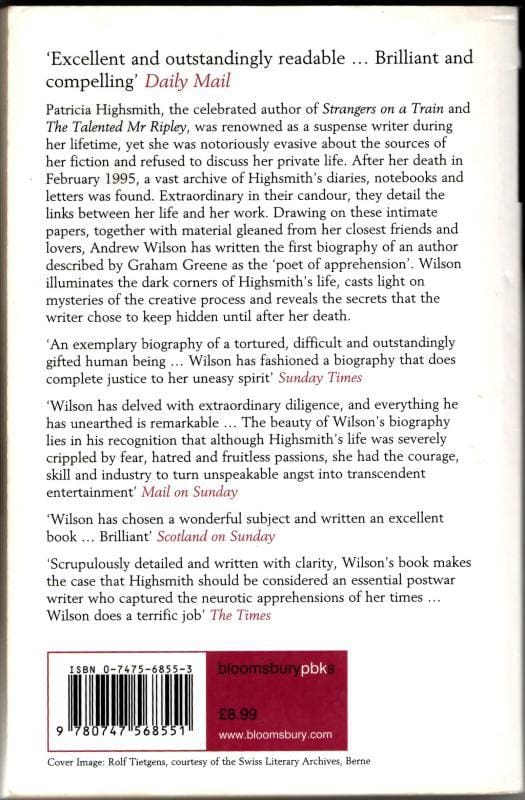 'Excellent and outstandingly readable ... Brilliant and compelling' Daily Mail

Patricia Highsmith, the celebrated author of Strangers on a Train and The Talented Mr Ripley, was renowned as a suspense writer during her lifetime, yet she was notoriously evasive about the sources of her fiction and refused to discuss her private life. After her death in February 1995, a vast archive of Highsmith's diaries, notebooks and letters was found. Extraordinary in their candour, they detail the links between her life and her work. Drawing on these intimate papers, together with material gleaned from her closest friends and lovers, Andrew Wilson has written the first biography of an author described by Graham Greene as the 'poet of apprehension'. Wilson illuminates the dark corners of Highsmith's life, casts light on mysteries of the creative process and reveals the secrets that the writer chose to keep hidden until after her death.

'An exemplary biography of a tortured, difficult and outstandingly gifted human being ... Wilson has fashioned a biography that does complete justice to her uneasy spirit' Sunday Times

'Wilson has delved with extraordinary diligence, and everything he has unearthed is remarkable ... The beauty of Wilson's biography lies in his recognition that although Highsmith's life was severely crippled by fear, hatred and fruitless passions, she had the courage, skill and industry to turn unspeakable angst into transcendent entertainment' Mail on Sunday

'Wilson has chosen a wonderful subject and written an excellent book ... Brilliant' Scotland on Sunday

'Scrupulously detailed and written with clarity, Wilson's book makes the case that Highsmith should be considered an essential postwar writer who captured the neurotic apprehensions of her times ... Wilson does a terrific job' The Times

ISBN 0-7475-6855-3

9 780747 568551

bloomsbury pbks

£8.99

www.bloomsbury.com

Cover Image: Rolf Tietgens, courtesy of the Swiss Literary Archives, Berne